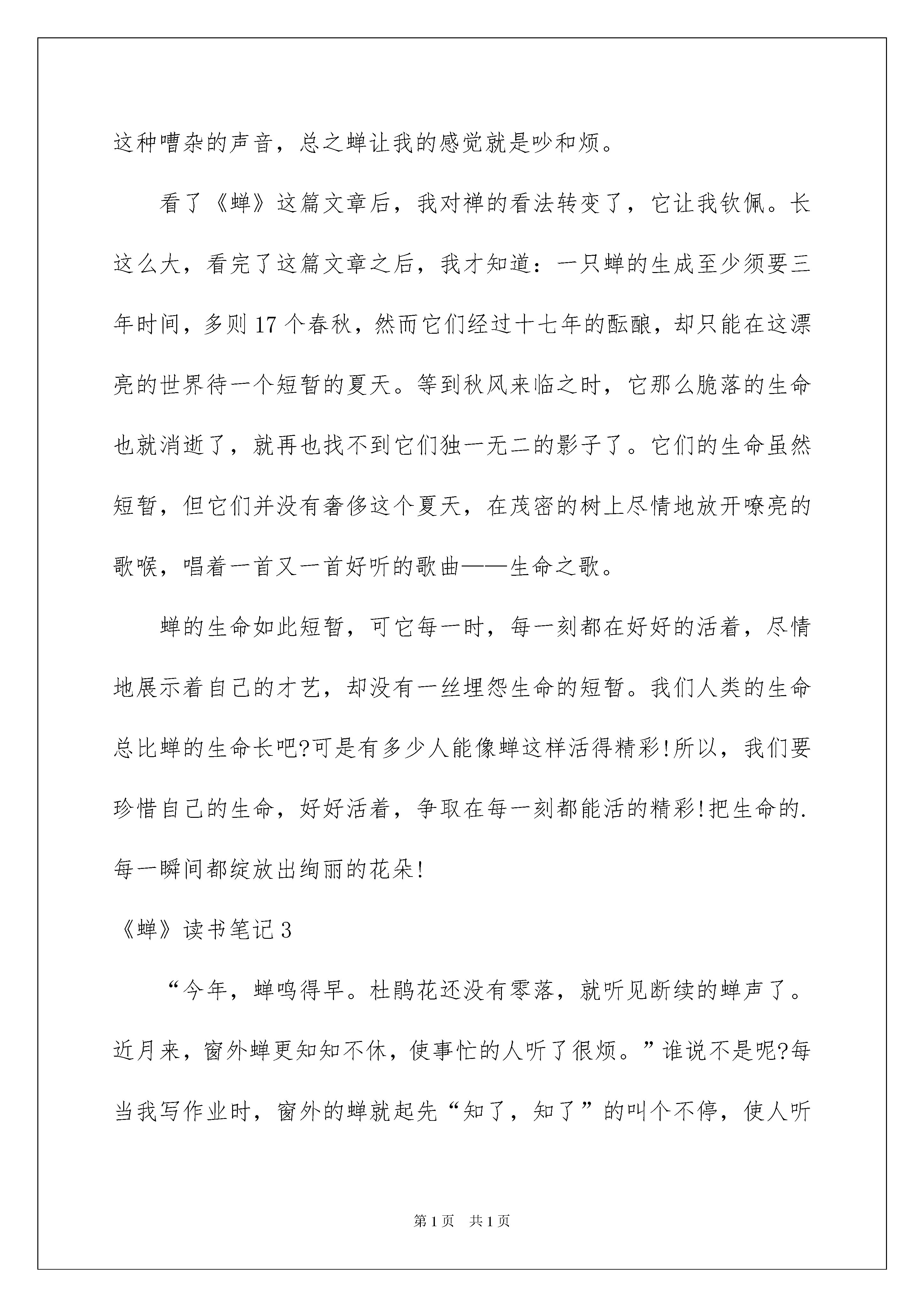 这种嘈杂的声音，总之蝉让我的感觉就是吵和烦。

看了《蝉》这篇文章后，我对禅的看法转变了，它让我钦佩。长这么大，看完了这篇文章之后，我才知道：一只蝉的生成至少须要三年时间，多则17个春秋，然而它们经过十七年的酝酿，却只能在这漂亮的世界待一个短暂的夏天。等到秋风来临之时，它那么脆落的生命也就消逝了，就再也找不到它们独一无二的影子了。它们的生命虽然短暂，但它们并没有奢侈这个夏天，在茂密的树上尽情地放开嘹亮的歌喉，唱着一首又一首好听的歌曲——生命之歌。

蝉的生命如此短暂，可它每一时，每一刻都在好好的活着，尽情地展示着自己的才艺，却没有一丝埋怨生命的短暂。我们人类的生命总比蝉的生命长吧?可是有多少人能像蝉这样活得精彩!所以，我们要珍惜自己的生命，好好活着，争取在每一刻都能活的精彩!把生命的.每一瞬间都绽放出绚丽的花朵!

《蝉》读书笔记3

“今年，蝉鸣得早。杜鹃花还没有零落，就听见断续的蝉声了。近月来，窗外蝉更知知不休，使事忙的人听了很烦。”谁说不是呢?每当我写作业时，窗外的蝉就起先“知了，知了”的叫个不停，使人听

第1页 共1页